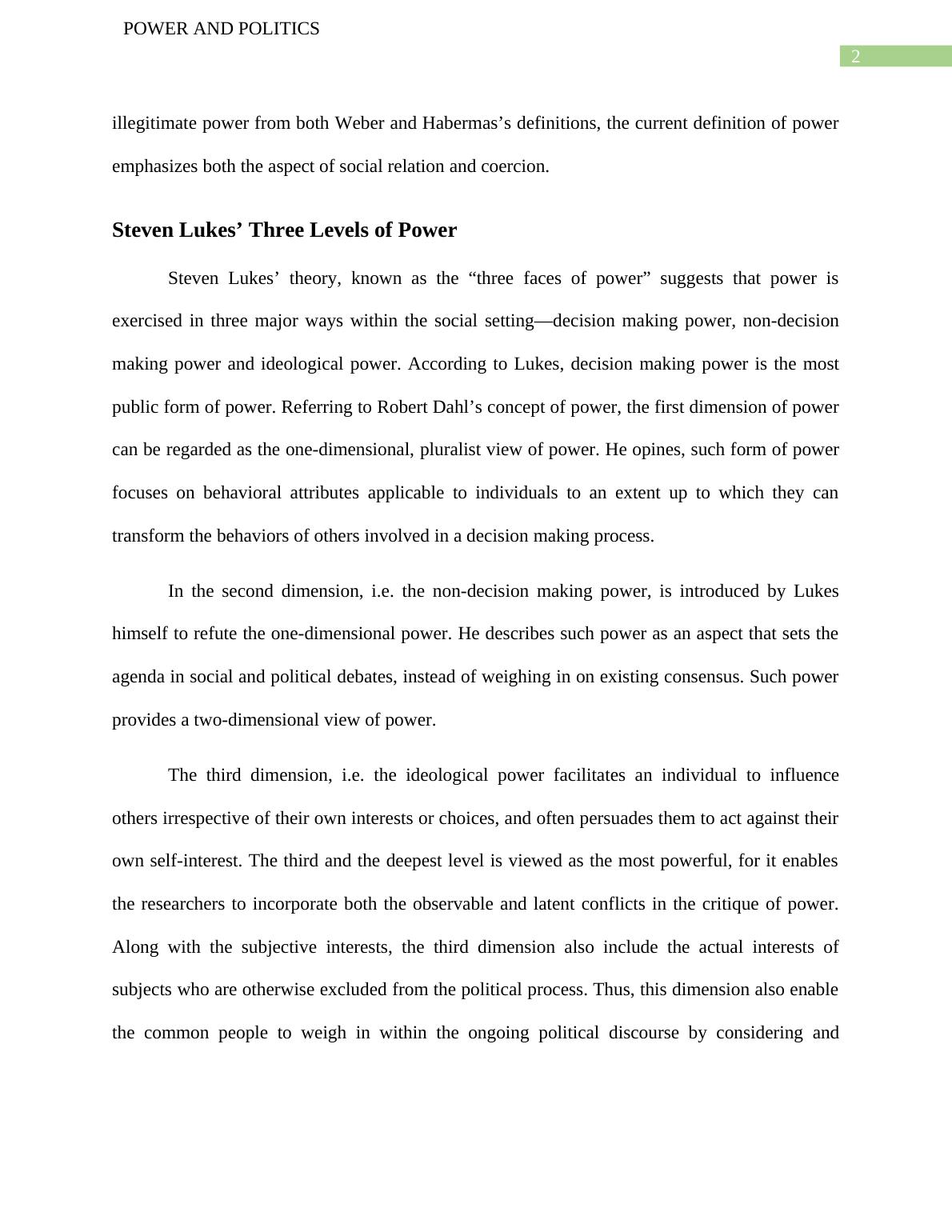 POWER AND POLITICS

2

illegitimate power from both Weber and Habermas’s definitions, the current definition of power emphasizes both the aspect of social relation and coercion.

Steven Lukes’ Three Levels of Power

Steven Lukes’ theory, known as the “three faces of power” suggests that power is exercised in three major ways within the social setting—decision making power, non-decision making power and ideological power. According to Lukes, decision making power is the most public form of power. Referring to Robert Dahl’s concept of power, the first dimension of power can be regarded as the one-dimensional, pluralist view of power. He opines, such form of power focuses on behavioral attributes applicable to individuals to an extent up to which they can transform the behaviors of others involved in a decision making process.

In the second dimension, i.e. the non-decision making power, is introduced by Lukes himself to refute the one-dimensional power. He describes such power as an aspect that sets the agenda in social and political debates, instead of weighing in on existing consensus. Such power provides a two-dimensional view of power.

The third dimension, i.e. the ideological power facilitates an individual to influence others irrespective of their own interests or choices, and often persuades them to act against their own self-interest. The third and the deepest level is viewed as the most powerful, for it enables the researchers to incorporate both the observable and latent conflicts in the critique of power. Along with the subjective interests, the third dimension also include the actual interests of subjects who are otherwise excluded from the political process. Thus, this dimension also enable the common people to weigh in within the ongoing political discourse by considering and